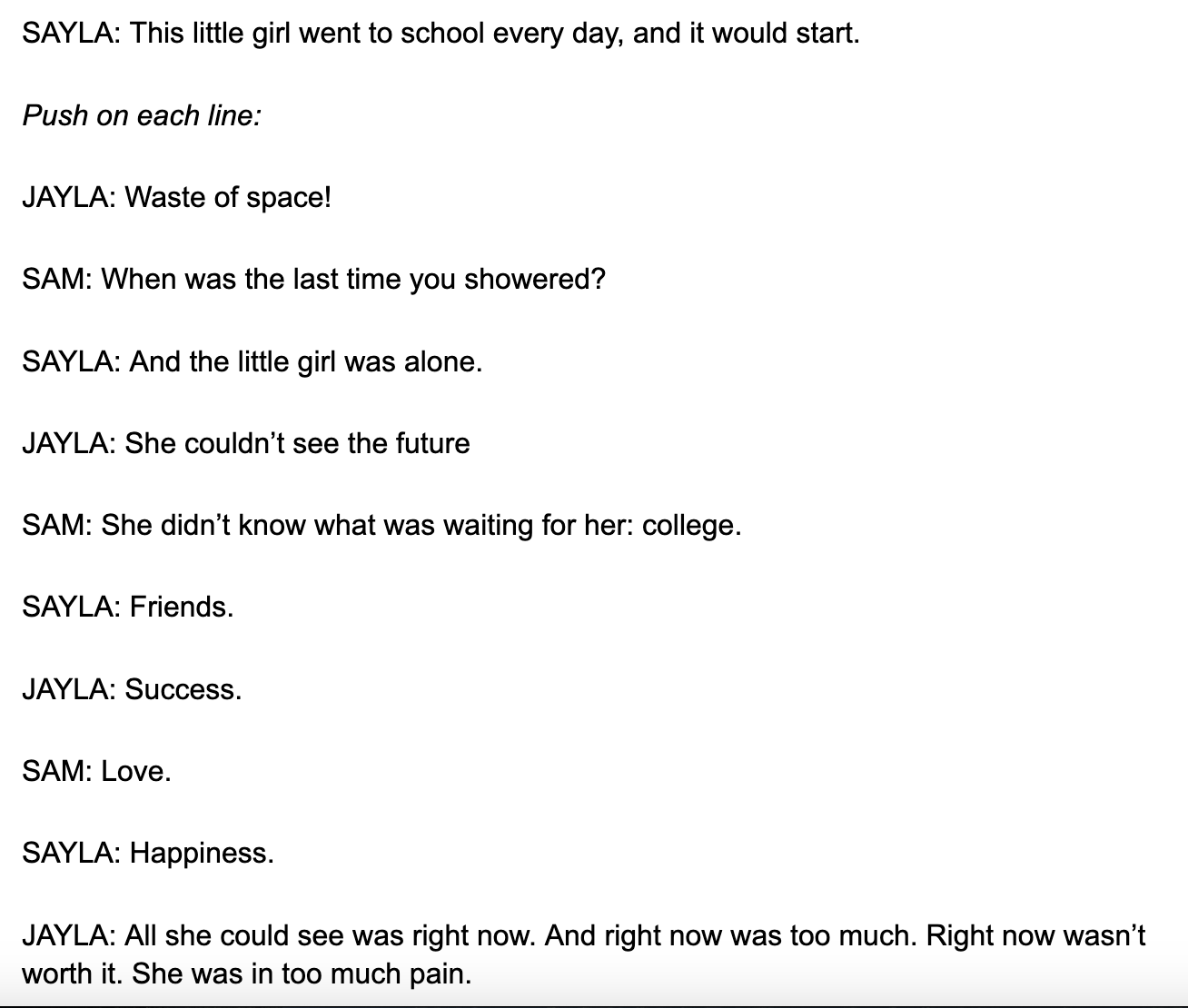 SAYLA: This little girl went to school every day, and it would start.

Push on each line:

JAYLA: Waste of space!

SAM: When was the last time you showered?

SAYLA: And the little girl was alone.

JAYLA: She couldn’t see the future

SAM: She didn’t know what was waiting for her: college.

SAYLA: Friends.

JAYLA: Success.

SAM: Love.

SAYLA: Happiness.

JAYLA: All she could see was right now. And right now was too much. Right now wasn’t worth it. She was in too much pain.